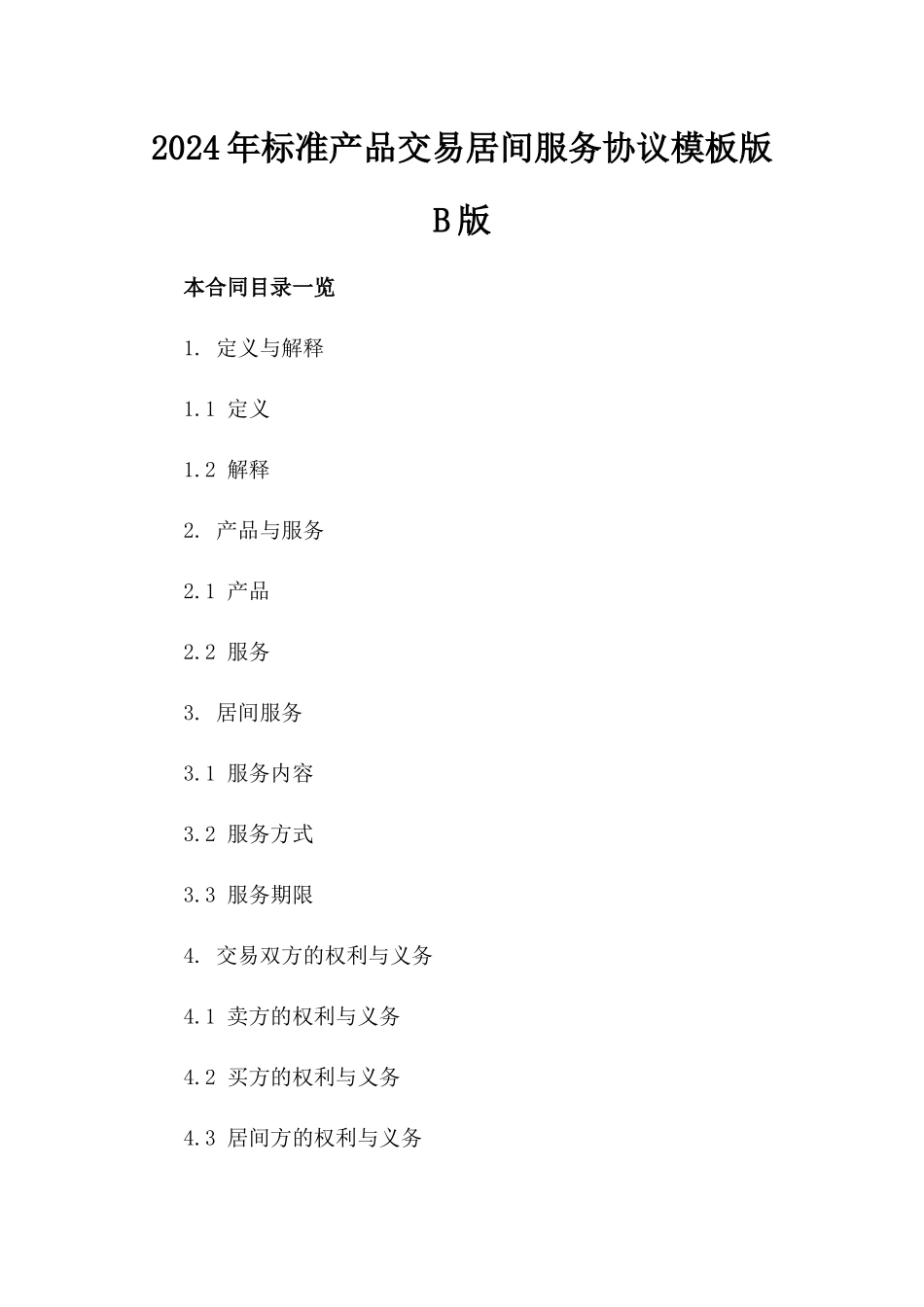 2024年标准产品交易居间服务协议模板版B版

本合同目录一览

1. 定义与解释

1.1 定义

1.2 解释

2. 产品与服务

2.1 产品

2.2 服务

3. 居间服务

3.1 服务内容

3.2 服务方式

3.3 服务期限

4. 交易双方的权利与义务

4.1 卖方的权利与义务

4.2 买方的权利与义务

4.3 居间方的权利与义务